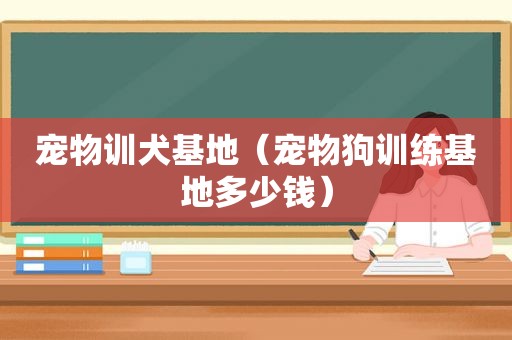 宠物训犬基地（宠物狗训练基地多少钱）